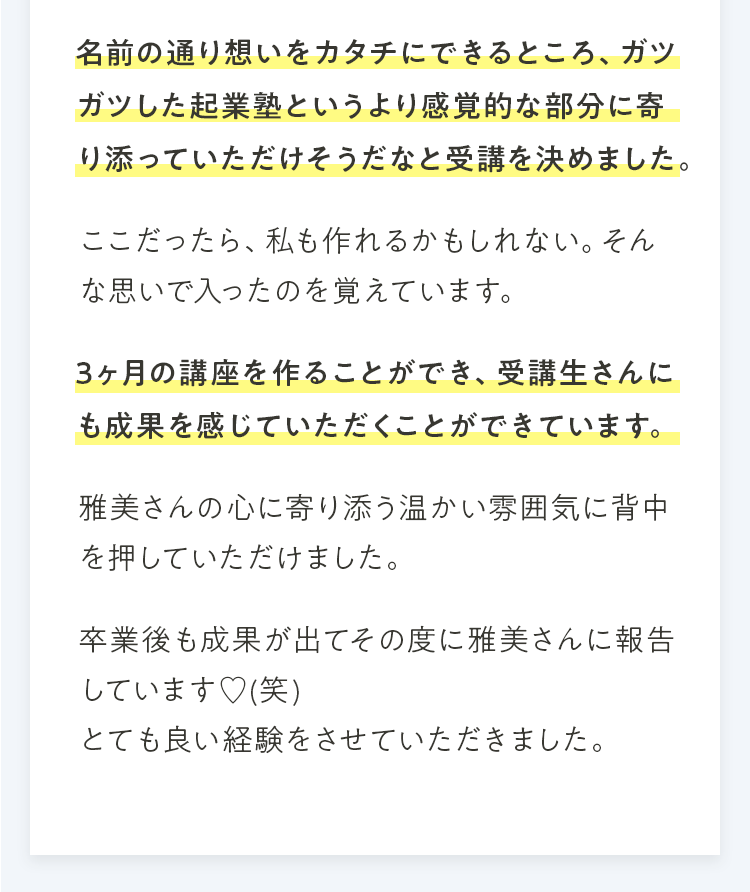 名前の通り想いをカタチにできるところ、ガツガツした起業塾というより感覚的な部分に寄り添っていただけそうだなと受講を決めました。

ここだったら、私も作れるかもしれない。そんな思いで入ったのを覚えています。

3ヶ月の講座を作ることができ、受講生さんにも成果を感じていただくことができています。

雅美さんの心に寄り添う温かい雰囲気に背中を押していただけました。

卒業後も成果が出てその度に雅美さんに報告しています♡(笑)
とても良い経験をさせていただきました。